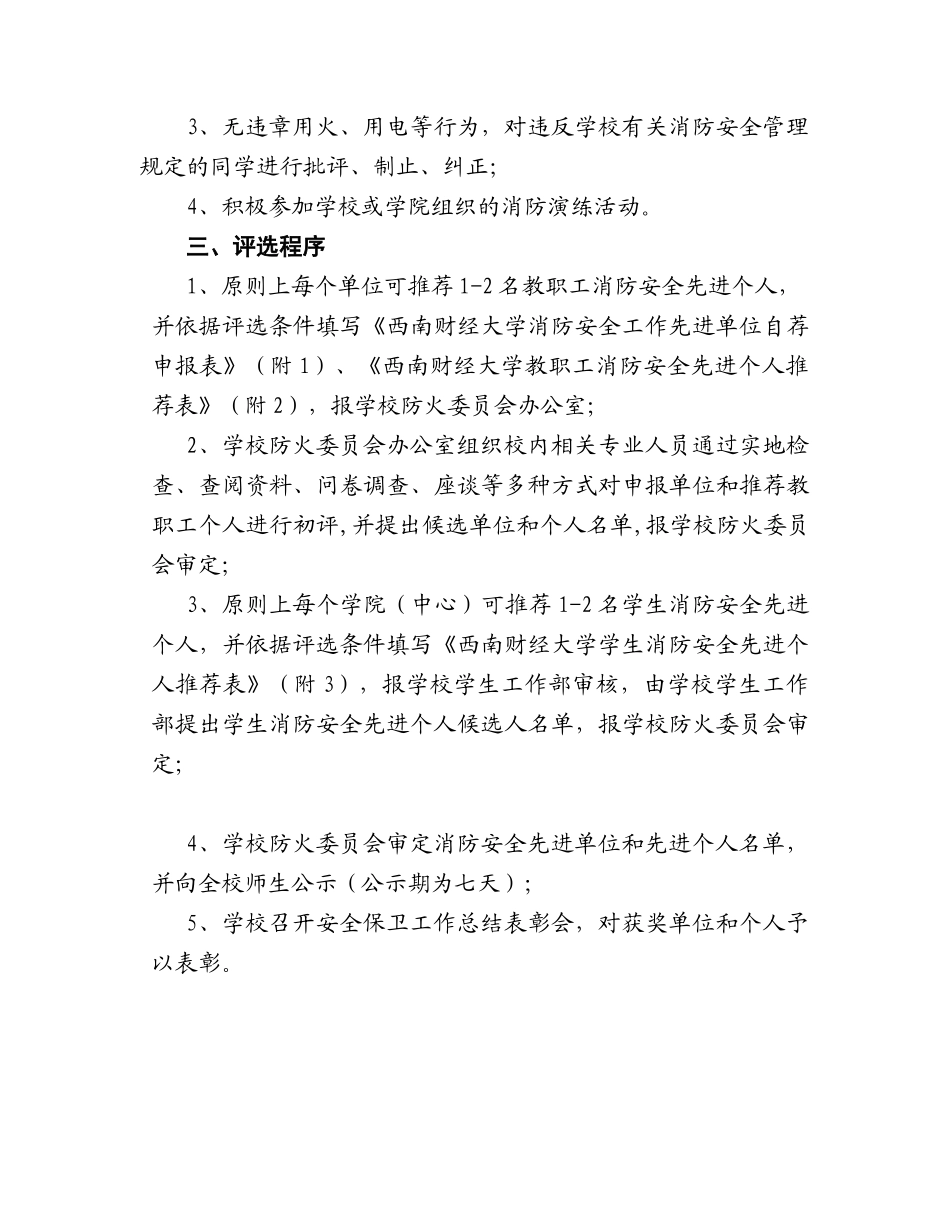 3、无违章用火、用电等行为，对违反学校有关消防安全管理规定的同学进行批评、制止、纠正；

4、积极参加学校或学院组织的消防演练活动。

三、评选程序

1、原则上每个单位可推荐 1-2 名教职工消防安全先进个人，并依据评选条件填写《西南财经大学消防安全工作先进单位自荐申报表》（附 1）、《西南财经大学教职工消防安全先进个人推荐表》（附 2），报学校防火委员会办公室；

2、学校防火委员会办公室组织校内相关专业人员通过实地检查、查阅资料、问卷调查、座谈等多种方式对申报单位和推荐教职工个人进行初评，并提出候选单位和个人名单，报学校防火委员会审定；

3、原则上每个学院（中心）可推荐 1-2 名学生消防安全先进个人，并依据评选条件填写《西南财经大学学生消防安全先进个人推荐表》（附 3），报学校学生工作部审核，由学校学生工作部提出学生消防安全先进个人候选人名单，报学校防火委员会审定；

4、学校防火委员会审定消防安全先进单位和先进个人名单，并向全校师生公示（公示期为七天）；

5、学校召开安全保卫工作总结表彰会，对获奖单位和个人予以表彰。